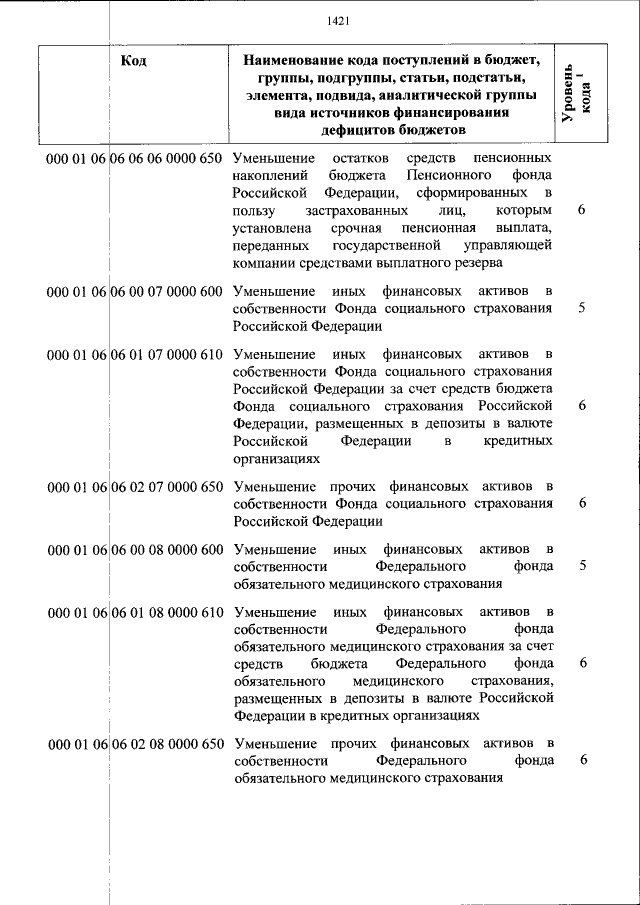 1421

| Код | Наименование кода поступлений в бюджет, группы, подгруппы, статьи, подстатьи, элемента, подвида, аналитической группы вида источников финансирования дефицитов бюджетов | Уровень кода $^1$ |
|---|---|---|
| 000 01 06 06 06 06 0000 650 | Уменьшение остатков средств пенсионных накоплений бюджета Пенсионного фонда Российской Федерации, сформированных в пользу застрахованных лиц, которым установлена срочная пенсионная выплата, переданных государственной управляющей компании средствами выплатного резерва | 6 |
| 000 01 06 06 00 07 0000 600 | Уменьшение иных финансовых активов в собственности Фонда социального страхования Российской Федерации | 5 |
| 000 01 06 06 01 07 0000 610 | Уменьшение иных финансовых активов в собственности Фонда социального страхования Российской Федерации за счет средств бюджета Фонда социального страхования Российской Федерации, размещенных в депозиты в валюте Российской Федерации в кредитных организациях | 6 |
| 000 01 06 06 02 07 0000 650 | Уменьшение прочих финансовых активов в собственности Фонда социального страхования Российской Федерации | 6 |
| 000 01 06 06 00 08 0000 600 | Уменьшение иных финансовых активов в собственности Федерального фонда обязательного медицинского страхования | 5 |
| 000 01 06 06 01 08 0000 610 | Уменьшение иных финансовых активов в собственности Федерального фонда обязательного медицинского страхования за счет средств бюджета Федерального фонда обязательного медицинского страхования, размещенных в депозиты в валюте Российской Федерации в кредитных организациях | 6 |
| 000 01 06 06 02 08 0000 650 | Уменьшение прочих финансовых активов в собственности Федерального фонда обязательного медицинского страхования | 6 |